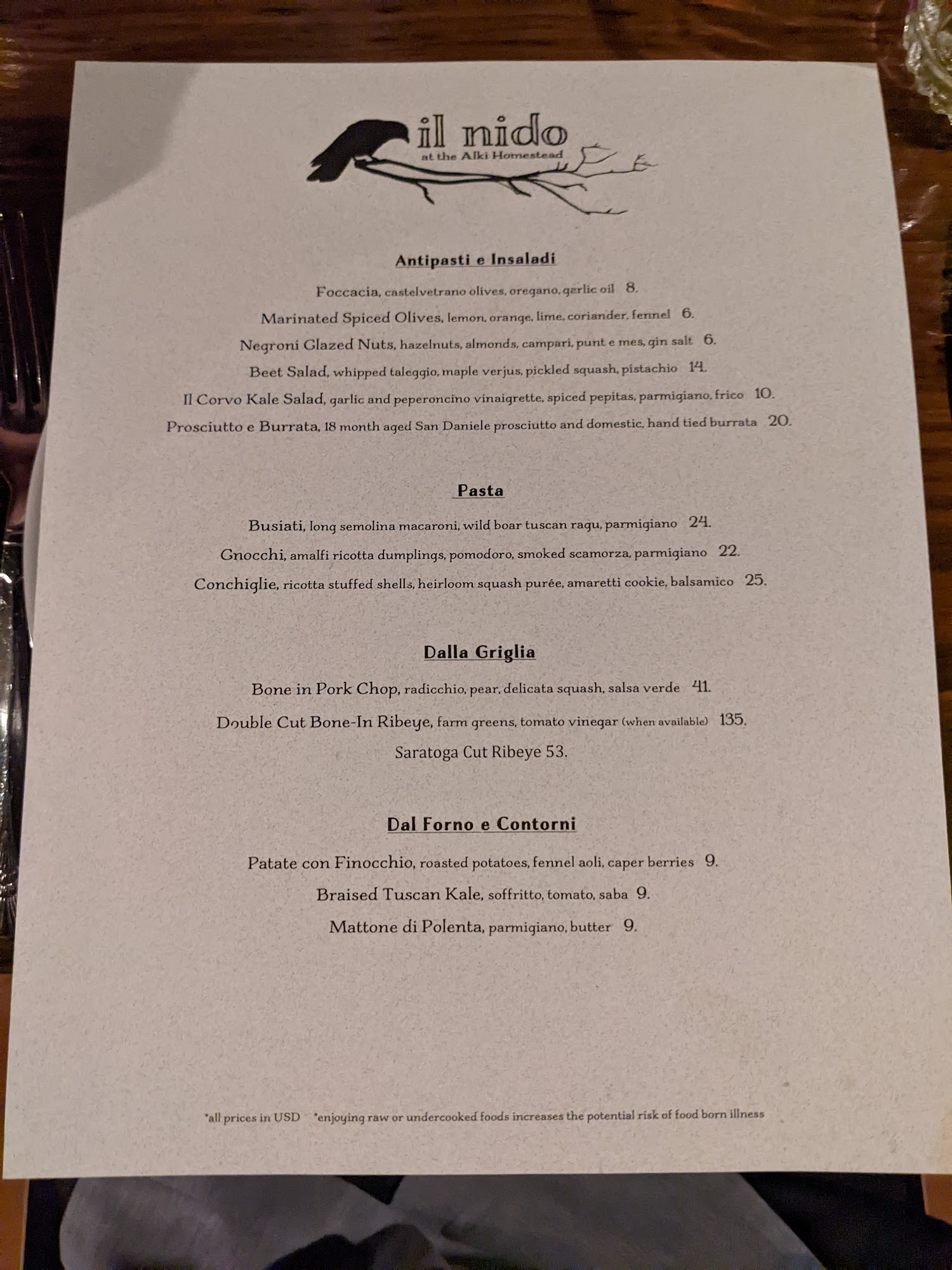 il nido
at the Alki Homestead

Antipasti e Insaladi

Foccacia, castelvetrano olives, oregano, garlic oil 8.

Marinated Spiced Olives, lemon, orange, lime, coriander, fennel 6.

Negroni Glazed Nuts, hazelnuts, almonds, campari, punt e mes, gin salt 6.

Beet Salad, whipped taleggio, maple verjus, pickled squash, pistachio 14.

Il Corvo Kale Salad, garlic and peperoncino vinaigrette, spiced pepitas, parmigiano, frico 10.

Prosciutto e Burrata, 18 month aged San Daniele prosciutto and domestic, hand tied burrata 20.

Pasta

Busiati, long semolina macaroni, wild boar tuscan ragu, parmigiano 24.

Gnocchi, amalfi ricotta dumplings, pomodoro, smoked scamorza, parmigiano 22.

Conchiglie, ricotta stuffed shells, heirloom squash purée, amaretti cookie, balsamico 25.

Dalla Griglia

Bone in Pork Chop, radicchio, pear, delicata squash, salsa verde 41.

Double Cut Bone-In Ribeye, farm greens, tomato vinegar (when available) 135.

Saratoga Cut Ribeye 53.

Dal Forno e Contorni

Patate con Finocchio, roasted potatoes, fennel aoli, caper berries 9.

Braised Tuscan Kale, soffritto, tomato, saba 9.

Mattone di Polenta, parmigiano, butter 9.

*all prices in USD *enjoying raw or undercooked foods increases the potential risk of food born illness